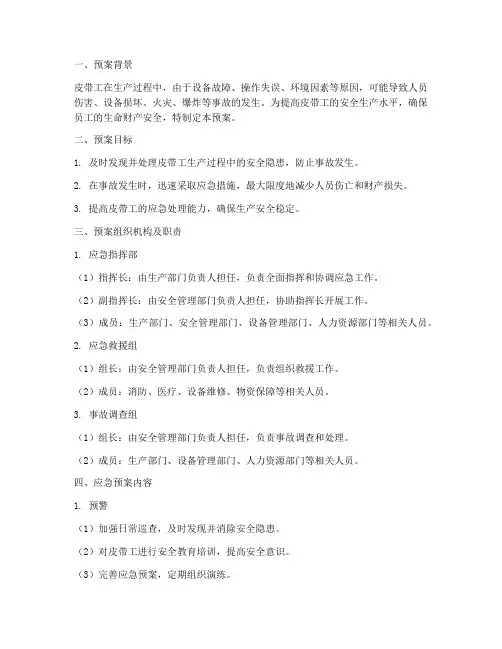 一、预案背景

皮带工在生产过程中，由于设备故障、操作失误、环境因素等原因，可能导致人员伤害、设备损坏、火灾、爆炸等事故的发生。为提高皮带工的安全生产水平，确保员工的生命财产安全，特制定本预案。

二、预案目标

1. 及时发现并处理皮带工生产过程中的安全隐患，防止事故发生。

2. 在事故发生时，迅速采取应急措施，最大限度地减少人员伤亡和财产损失。

3. 提高皮带工的应急处理能力，确保生产安全稳定。

三、预案组织机构及职责

1. 应急指挥部

（1）指挥长：由生产部门负责人担任，负责全面指挥和协调应急工作。

（2）副指挥长：由安全管理部门负责人担任，协助指挥长开展工作。

（3）成员：生产部门、安全管理部门、设备管理部门、人力资源部门等相关人员。

2. 应急救援组

（1）组长：由安全管理部门负责人担任，负责组织救援工作。

（2）成员：消防、医疗、设备维修、物资保障等相关人员。

3. 事故调查组

（1）组长：由安全管理部门负责人担任，负责事故调查和处理。

（2）成员：生产部门、设备管理部门、人力资源部门等相关人员。

四、应急预案内容

1. 预警

（1）加强日常巡查，及时发现并消除安全隐患。

（2）对皮带工进行安全教育培训，提高安全意识。

（3）完善应急预案，定期组织演练。